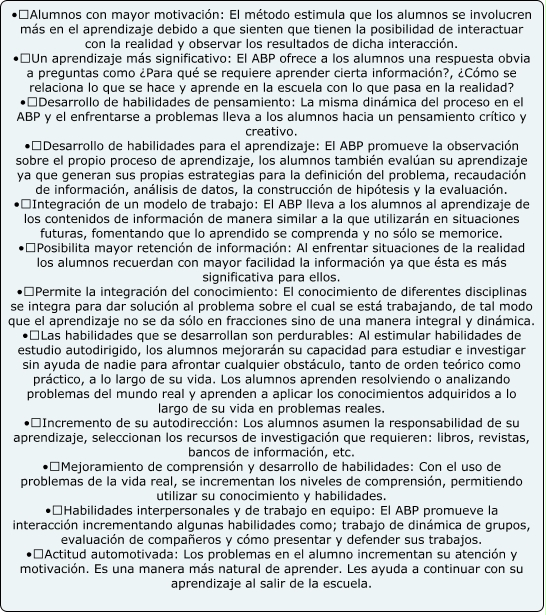 •□Alumnos con mayor motivación: El método estimula que los alumnos se involucren más en el aprendizaje debido a que sienten que tienen la posibilidad de interactuar con la realidad y observar los resultados de dicha interacción.
•□Un aprendizaje más significativo: El ABP ofrece a los alumnos una respuesta obvia a preguntas como ¿Para qué se requiere aprender cierta información?, ¿Cómo se relaciona lo que se hace y aprende en la escuela con lo que pasa en la realidad?
•□Desarrollo de habilidades de pensamiento: La misma dinámica del proceso en el ABP y el enfrentarse a problemas lleva a los alumnos hacia un pensamiento crítico y creativo.
•□Desarrollo de habilidades para el aprendizaje: El ABP promueve la observación sobre el propio proceso de aprendizaje, los alumnos también evalúan su aprendizaje ya que generan sus propias estrategias para la definición del problema, recaudación de información, análisis de datos, la construcción de hipótesis y la evaluación.
•□Integración de un modelo de trabajo: El ABP lleva a los alumnos al aprendizaje de los contenidos de información de manera similar a la que utilizarán en situaciones futuras, fomentando que lo aprendido se comprenda y no sólo se memorice.
•□Posibilita mayor retención de información: Al enfrentar situaciones de la realidad los alumnos recuerdan con mayor facilidad la información ya que ésta es más significativa para ellos.
•□Permite la integración del conocimiento: El conocimiento de diferentes disciplinas se integra para dar solución al problema sobre el cual se está trabajando, de tal modo que el aprendizaje no se da sólo en fracciones sino de una manera integral y dinámica.
•□Las habilidades que se desarrollan son perdurables: Al estimular habilidades de estudio autodirigido, los alumnos mejorarán su capacidad para estudiar e investigar sin ayuda de nadie para afrontar cualquier obstáculo, tanto de orden teórico como práctico, a lo largo de su vida. Los alumnos aprenden resolviendo o analizando problemas del mundo real y aprenden a aplicar los conocimientos adquiridos a lo largo de su vida en problemas reales.
•□Incremento de su autodirección: Los alumnos asumen la responsabilidad de su aprendizaje, seleccionan los recursos de investigación que requieren: libros, revistas, bancos de información, etc.
•□Mejoramiento de comprensión y desarrollo de habilidades: Con el uso de problemas de la vida real, se incrementan los niveles de comprensión, permitiendo utilizar su conocimiento y habilidades.
•□Habilidades interpersonales y de trabajo en equipo: El ABP promueve la interacción incrementando algunas habilidades como; trabajo de dinámica de grupos, evaluación de compañeros y cómo presentar y defender sus trabajos.
•□Actitud automotivada: Los problemas en el alumno incrementan su atención y motivación. Es una manera más natural de aprender. Les ayuda a continuar con su aprendizaje al salir de la escuela.